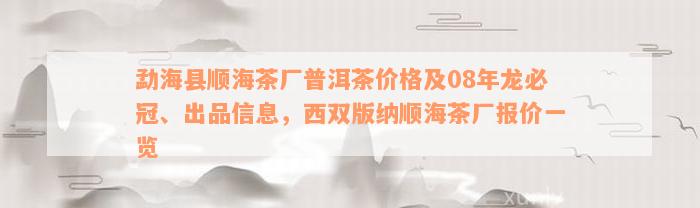 勐海县顺海茶厂普洱茶价格及08年龙必冠、出品信息，西双版纳顺海茶厂报价一览